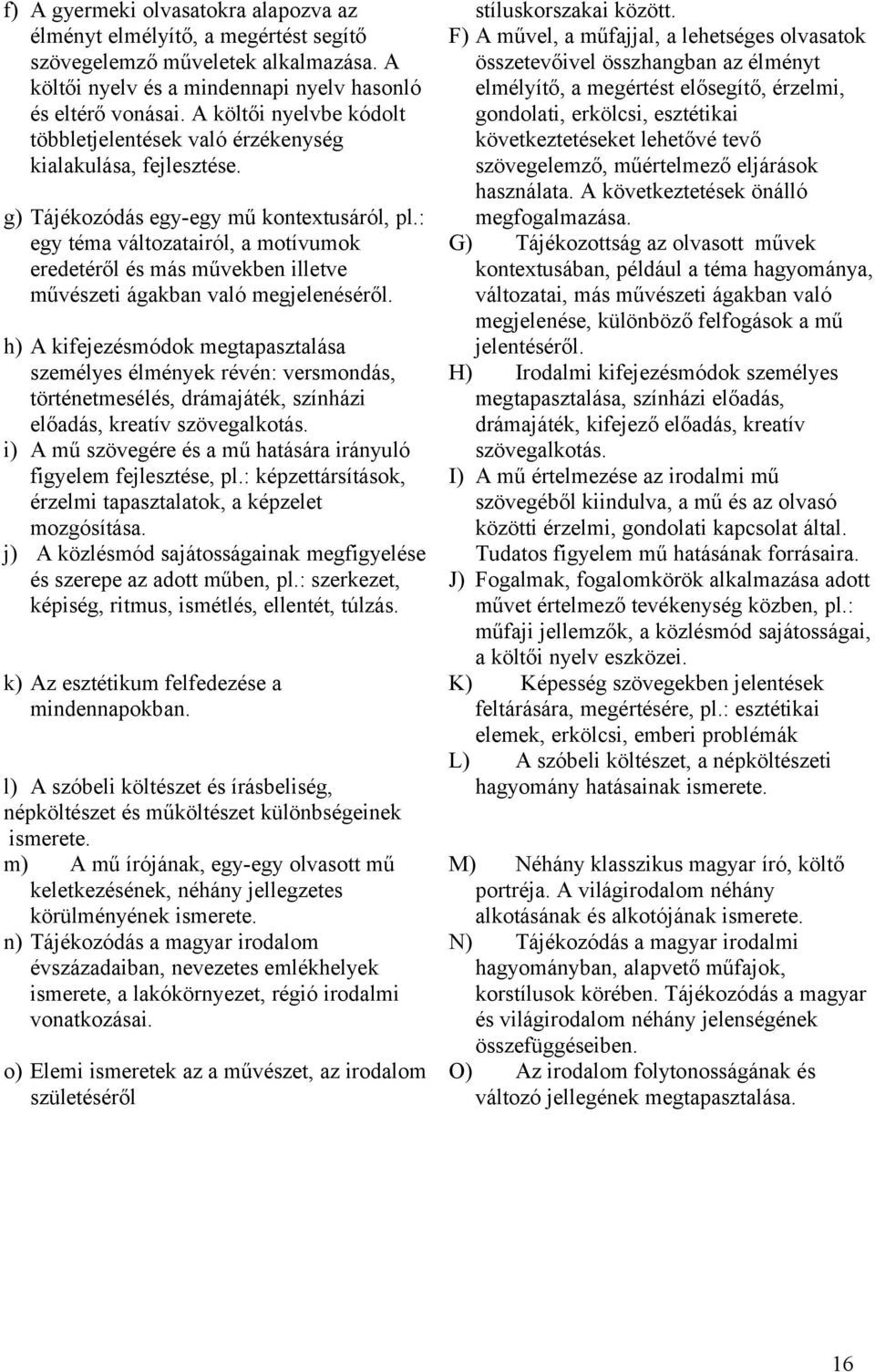 f) A gyermeki olvasatokra alapozva az élményt elmélyítő, a megértést segítő szövegelemző műveletek alkalmazása. A költői nyelv és a mindennapi nyelv hasonló és eltérő vonásai. A költői nyelvbe kódolt többletjelentések való érzékenység kialakulása, fejlesztése.

g) Tájékozódás egy-egy mű kontextusáról, pl.: egy téma változatairól, a motívumok eredetéről és más művekben illetve művészeti ágakban való megjelenéséről.

h) A kifejezésmódok megtapasztalása személyes élmények révén: versmondás, történetmesélés, drámajáték, színházi előadás, kreatív szövegalkotás.

i) A mű szövegére és a mű hatására irányuló figyelem fejlesztése, pl.: képzettársítások, érzelmi tapasztalatok, a képzelet mozgósítása.

j) A közlésmód sajátosságainak megfigyelése és szerepe az adott műben, pl.: szerkezet, képiség, ritmus, ismétlés, ellentét, túlzás.

k) Az esztétikum felfedezése a mindennapokban.

l) A szóbeli költészet és írásbeliség, népköltészet és műköltészet különbségeinek ismerete.

m) A mű írójának, egy-egy olvasott mű keletkezésének, néhány jellegzetes körülményének ismerete.

n) Tájékozódás a magyar irodalom évszázadaiban, nevezetes emlékhelyek ismerete, a lakókörnyezet, régió irodalmi vonatkozásai.

o) Elemi ismeretek az a művészet, az irodalom születéséről

stíluskorszakai között.

F) A művel, a műfajjal, a lehetséges olvasatok összetevőivel összhangban az élményt elmélyítő, a megértést elősegítő, érzelmi, gondolati, erkölcsi, esztétikai következtetéseket lehetővé tevő szövegelemző, műértelmező eljárások használata. A következtetések önálló megfogalmazása.

G) Tájékozottság az olvasott művek kontextusában, például a téma hagyománya, változatai, más művészeti ágakban való megjelenése, különböző felfogások a mű jelentéséről.

H) Irodalmi kifejezésmódok személyes megtapasztalása, színházi előadás, drámajáték, kifejező előadás, kreatív szövegalkotás.

I) A mű értelmezése az irodalmi mű szövegéből kiindulva, a mű és az olvasó közötti érzelmi, gondolati kapcsolat által. Tudatos figyelem mű hatásának forrásaira.

J) Fogalmak, fogalomkörök alkalmazása adott művet értelmező tevékenység közben, pl.: műfaji jellemzők, a közlésmód sajátosságai, a költői nyelv eszközei.

K) Képesség szövegekben jelentések feltárására, megértésére, pl.: esztétikai elemek, erkölcsi, emberi problémák

L) A szóbeli költészet, a népköltészeti hagyomány hatásainak ismerete.

M) Néhány klasszikus magyar író, költő portréja. A világirodalom néhány alkotásának és alkotójának ismerete.

N) Tájékozódás a magyar irodalmi hagyományban, alapvető műfajok, korstílusok körében. Tájékozódás a magyar és világirodalom néhány jelenségének összefüggéseiben.

O) Az irodalom folytonosságának és változó jellegének megtapasztalása.

16